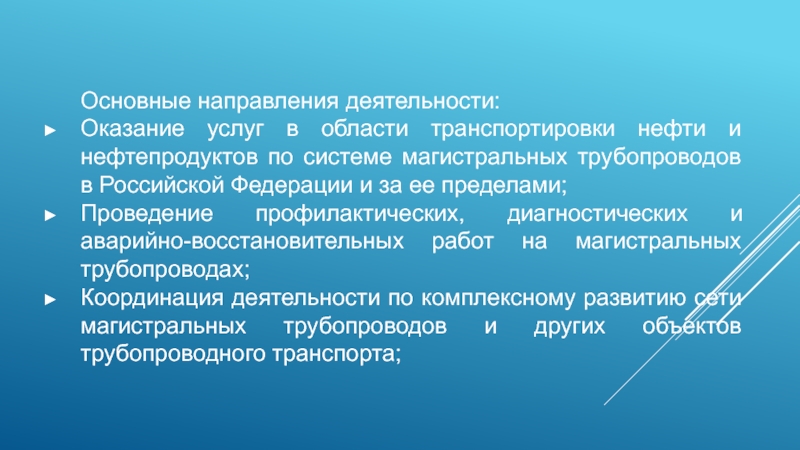 Основные направления деятельности:

► Оказание услуг в области транспортировки нефти и нефтепродуктов по системе магистральных трубопроводов в Российской Федерации и за ее пределами;

► Проведение профилактических, диагностических и аварийно-восстановительных работ на магистральных трубопроводах;

► Координация деятельности по комплексному развитию сети магистральных трубопроводов и других объектов трубопроводного транспорта;